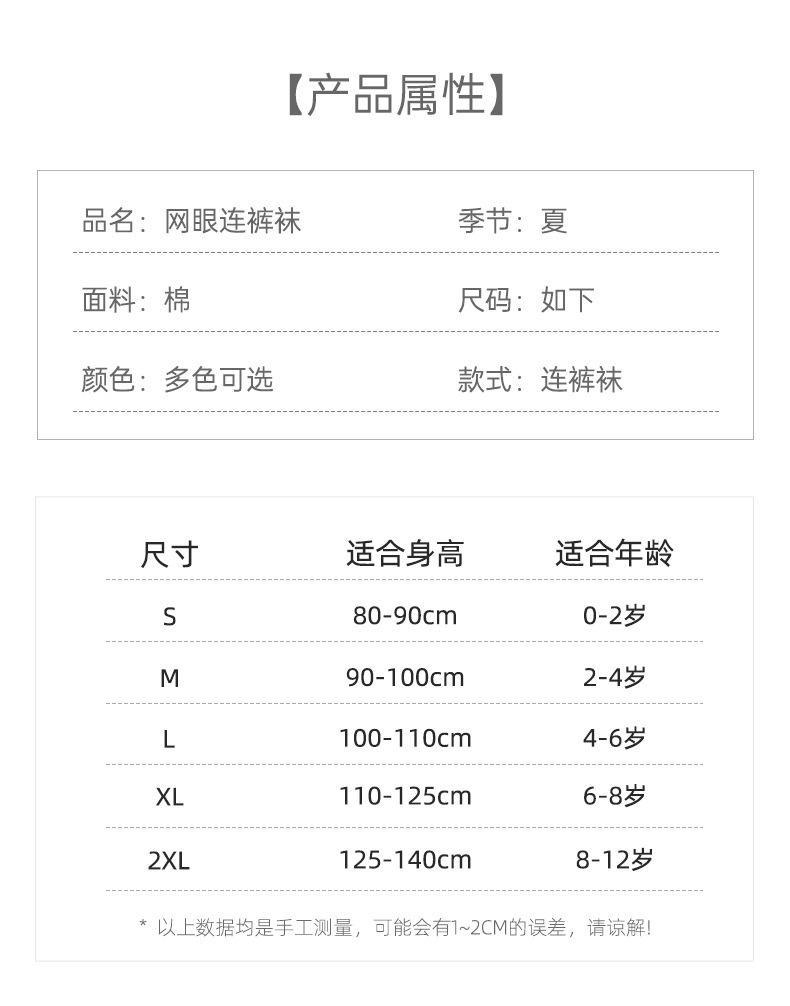 【产品属性】

品名：网眼连裤袜

季节：夏

面料：棉

尺码：如下

颜色：多色可选

款式：连裤袜

| 尺寸 | 适合身高 | 适合年龄 |
|---|---|---|
| S | 80-90cm | 0-2岁 |
| M | 90-100cm | 2-4岁 |
| L | 100-110cm | 4-6岁 |
| XL | 110-125cm | 6-8岁 |
| 2XL | 125-140cm | 8-12岁 |

* 以上数据均是手工测量，可能会有1~2CM的误差，请谅解！